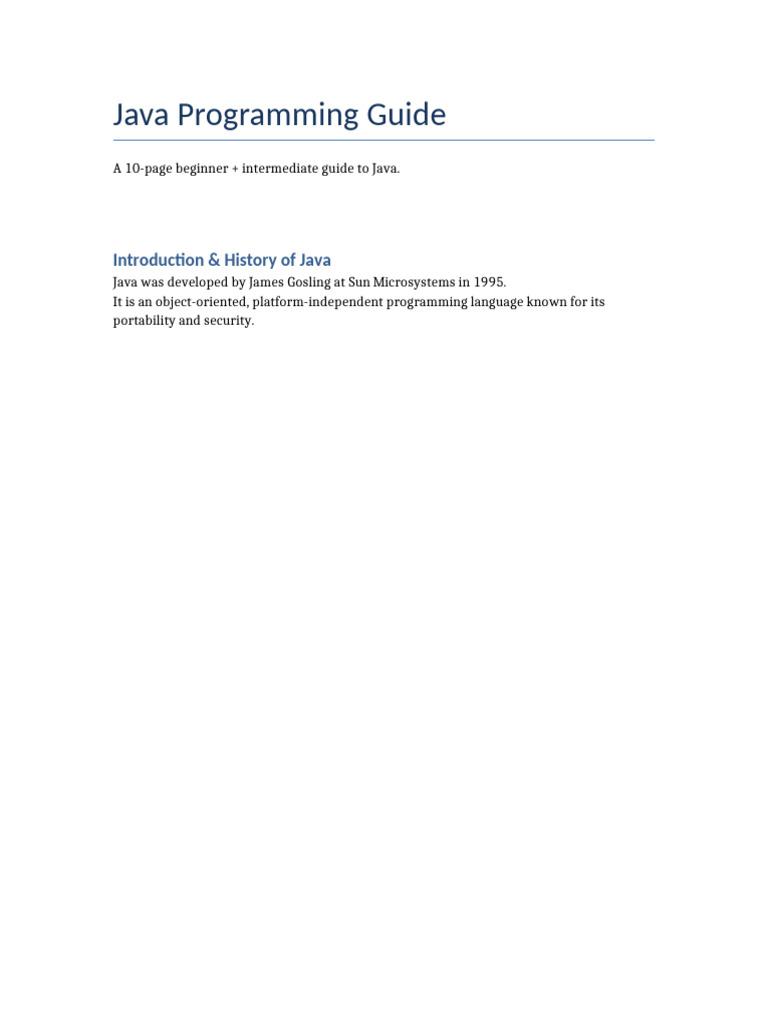 Java Programming Guide

A 10-page beginner + intermediate guide to Java.

Introduction & History of Java

Java was developed by James Gosling at Sun Microsystems in 1995.
It is an object-oriented, platform-independent programming language known for its portability and security.